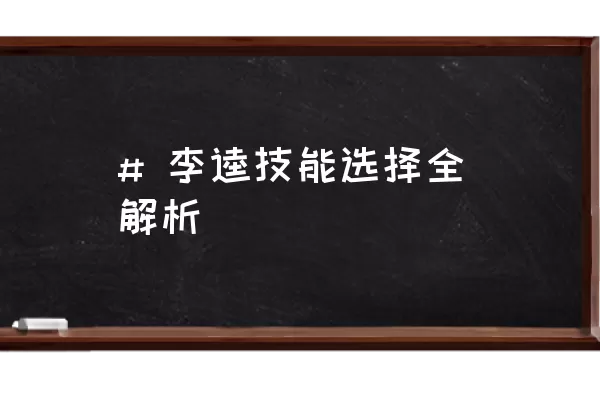 # 李逵技能选择全解析